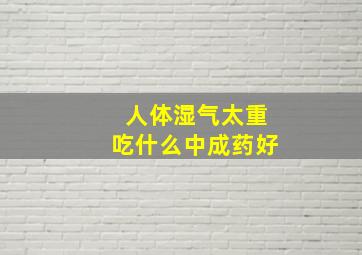 人体湿气太重
吃什么中成药好